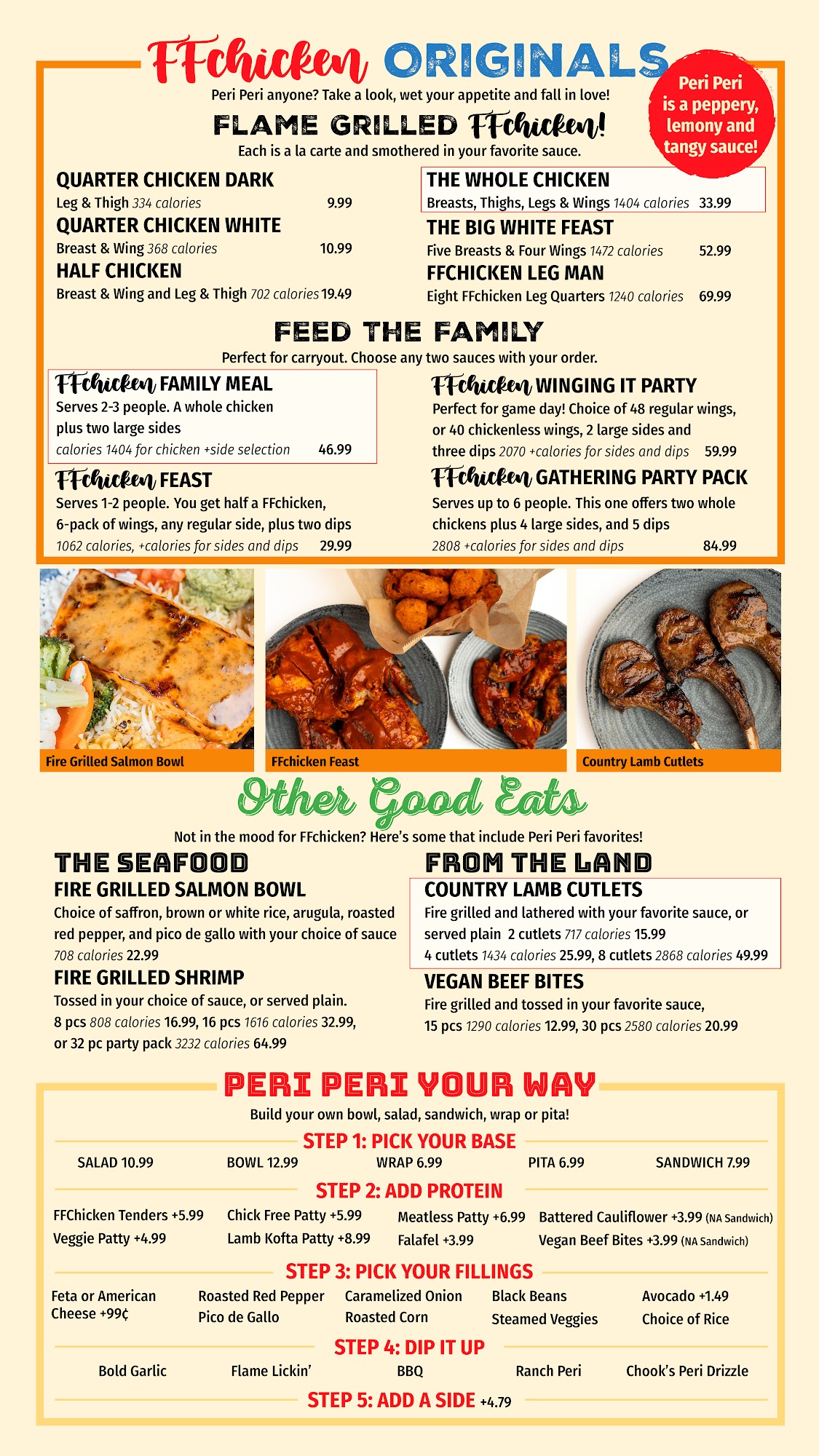 FFchicken ORIGINALS

Peri Peri is a peppery, lemony and tangy sauce!

Peri Peri anyone? Take a look, wet your appetite and fall in love!

FLAME GRILLED FFchicken!

Each is a la carte and smothered in your favorite sauce.

QUARTER CHICKEN DARK
Leg & Thigh 334 calories 9.99

QUARTER CHICKEN WHITE
Breast & Wing 368 calories 10.99

HALF CHICKEN
Breast & Wing and Leg & Thigh 702 calories 19.49

THE WHOLE CHICKEN
Breasts, Thighs, Legs & Wings 1404 calories 33.99

THE BIG WHITE FEAST
Five Breasts & Four Wings 1472 calories 52.99

FFCHICKEN LEG MAN
Eight FFchicken Leg Quarters 1240 calories 69.99

FEED THE FAMILY

Perfect for carryout. Choose any two sauces with your order.

FFchicken FAMILY MEAL
Serves 2-3 people. A whole chicken plus two large sides
calories 1404 for chicken +side selection 46.99

FFchicken FEAST
Serves 1-2 people. You get half a FFchicken, 6-pack of wings, any regular side, plus two dips
1062 calories, +calories for sides and dips 29.99

FFchicken WINGING IT PARTY
Perfect for game day! Choice of 48 regular wings, or 40 chickenless wings, 2 large sides and three dips 2070 +calories for sides and dips 59.99

FFchicken GATHERING PARTY PACK
Serves up to 6 people. This one offers two whole chickens plus 4 large sides, and 5 dips
2808 +calories for sides and dips 84.99

Fire Grilled Salmon Bowl

FFchicken Feast

Country Lamb Cutlets

Other Good Eats

Not in the mood for FFchicken? Here's some that include Peri Peri favorites!

THE SEAFOOD

FIRE GRILLED SALMON BOWL
Choice of saffron, brown or white rice, arugula, roasted red pepper, and pico de gallo with your choice of sauce
708 calories 22.99

FIRE GRILLED SHRIMP
Tossed in your choice of sauce, or served plain.
8 pcs 808 calories 16.99, 16 pcs 1616 calories 32.99, or 32 pc party pack 3232 calories 64.99

FROM THE LAND

COUNTRY LAMB CUTLETS
Fire grilled and lathered with your favorite sauce, or served plain 2 cutlets 717 calories 15.99
4 cutlets 1434 calories 25.99, 8 cutlets 2868 calories 49.99

VEGAN BEEF BITES
Fire grilled and tossed in your favorite sauce,
15 pcs 1290 calories 12.99, 30 pcs 2580 calories 20.99

PERI PERI YOUR WAY

Build your own bowl, salad, sandwich, wrap or pita!

STEP 1: PICK YOUR BASE

SALAD 10.99 BOWL 12.99 WRAP 6.99 PITA 6.99 SANDWICH 7.99

STEP 2: ADD PROTEIN

FFChicken Tenders +5.99
Veggie Patty +4.99
Chick Free Patty +5.99
Lamb Kofta Patty +8.99
Meatless Patty +6.99
Falafel +3.99
Battered Cauliflower +3.99 (NA Sandwich)
Vegan Beef Bites +3.99 (NA Sandwich)

STEP 3: PICK YOUR FILLINGS

Feta or American Cheese +99¢
Roasted Red Pepper
Pico de Gallo
Caramelized Onion
Roasted Corn
Black Beans
Steamed Veggies
Avocado +1.49
Choice of Rice

STEP 4: DIP IT UP

Bold Garlic Flame Lickin' BBQ Ranch Peri Chook's Peri Drizzle

STEP 5: ADD A SIDE +4.79